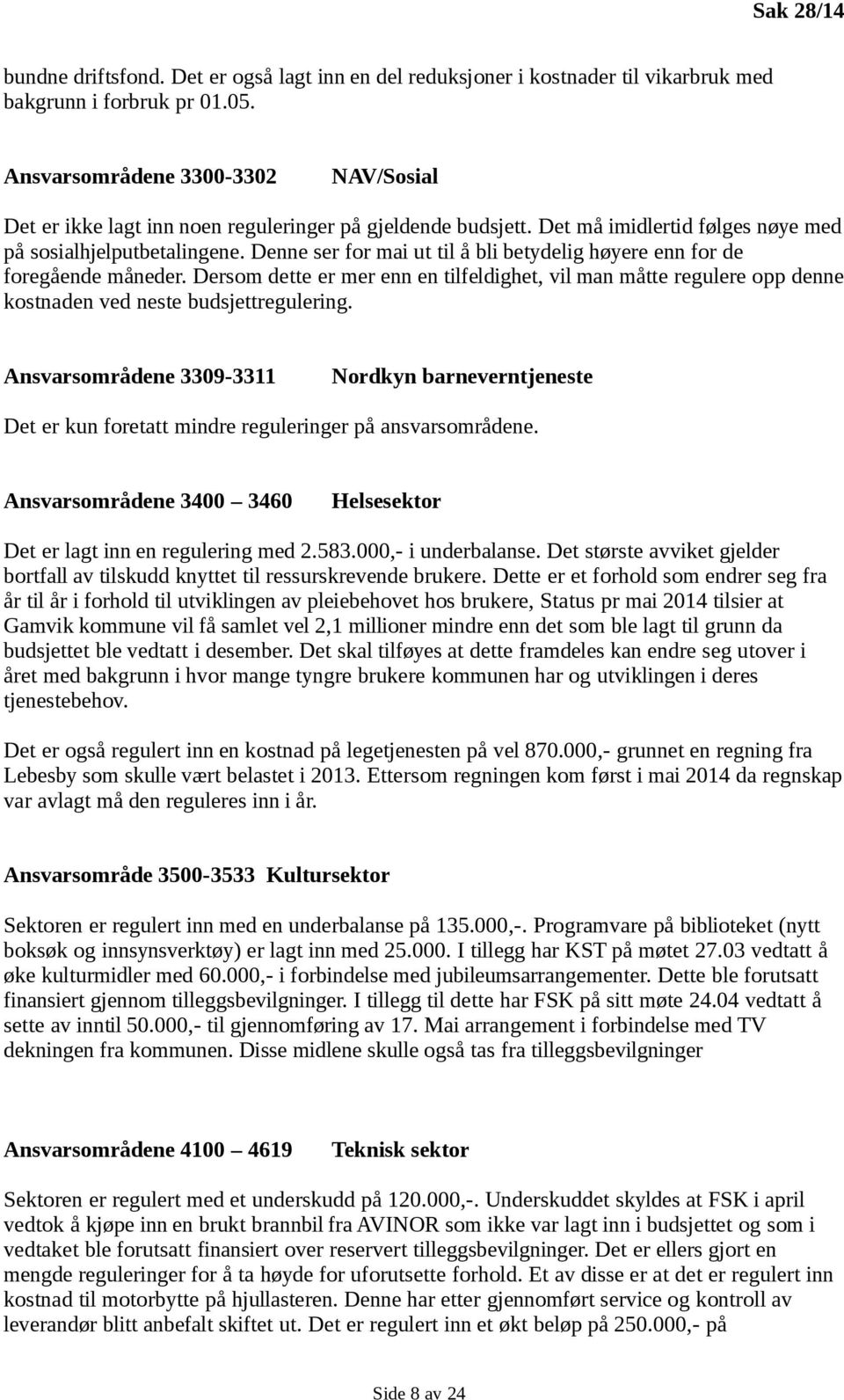 Sak 28/14

bundne driftsfond. Det er også lagt inn en del reduksjoner i kostnader til vikarbruk med bakgrunn i forbruk pr 01.05.

Ansvarsområdene 3300-3302 NAV/Sosial

Det er ikke lagt inn noen reguleringer på gjeldende budsjett. Det må imidlertid følges nøye med på sosialhjelputbetalingene. Denne ser for mai ut til å bli betydelig høyere enn for de foregående måneder. Dersom dette er mer enn en tilfeldighet, vil man måtte regulere opp denne kostnaden ved neste budsjettregulering.

Ansvarsområdene 3309-3311 Nordkyn barneverntjeneste

Det er kun foretatt mindre reguleringer på ansvarsområdene.

Ansvarsområdene 3400 – 3460 Helsesektor

Det er lagt inn en regulering med 2.583.000,- i underbalanse. Det største avviket gjelder bortfall av tilskudd knyttet til ressurskrevende brukere. Dette er et forhold som endrer seg fra år til år i forhold til utviklingen av pleiebehovet hos brukere, Status pr mai 2014 tilsier at Gamvik kommune vil få samlet vel 2,1 millioner mindre enn det som ble lagt til grunn da budsjettet ble vedtatt i desember. Det skal tilføyes at dette framdeles kan endre seg utover i året med bakgrunn i hvor mange tyngre brukere kommunen har og utviklingen i deres tjenestebehov.

Det er også regulert inn en kostnad på legetjenesten på vel 870.000,- grunnet en regning fra Lebesby som skulle vært belastet i 2013. Ettersom regningen kom først i mai 2014 da regnskap var avlagt må den reguleres inn i år.

Ansvarsområde 3500-3533 Kultursektor

Sektoren er regulert inn med en underbalanse på 135.000,-. Programvare på biblioteket (nytt boksøk og innsynsverktøy) er lagt inn med 25.000. I tillegg har KST på møtet 27.03 vedtatt å øke kulturmidler med 60.000,- i forbindelse med jubileumsarrangementer. Dette ble forutsatt finansiert gjennom tilleggsbevilgninger. I tillegg til dette har FSK på sitt møte 24.04 vedtatt å sette av inntil 50.000,- til gjennomføring av 17. Mai arrangement i forbindelse med TV dekningen fra kommunen. Disse midlene skulle også tas fra tilleggsbevilgninger

Ansvarsområdene 4100 – 4619 Teknisk sektor

Sektoren er regulert med et underskudd på 120.000,-. Underskuddet skyldes at FSK i april vedtok å kjøpe inn en brukt brannbil fra AVINOR som ikke var lagt inn i budsjettet og som i vedtaket ble forutsatt finansiert over reservert tilleggsbevilgninger. Det er ellers gjort en mengde reguleringer for å ta høyde for uforutsette forhold. Et av disse er at det er regulert inn kostnad til motorbytte på hjullasteren. Denne har etter gjennomført service og kontroll av leverandør blitt anbefalt skiftet ut. Det er regulert inn et økt beløp på 250.000,- på

Side 8 av 24